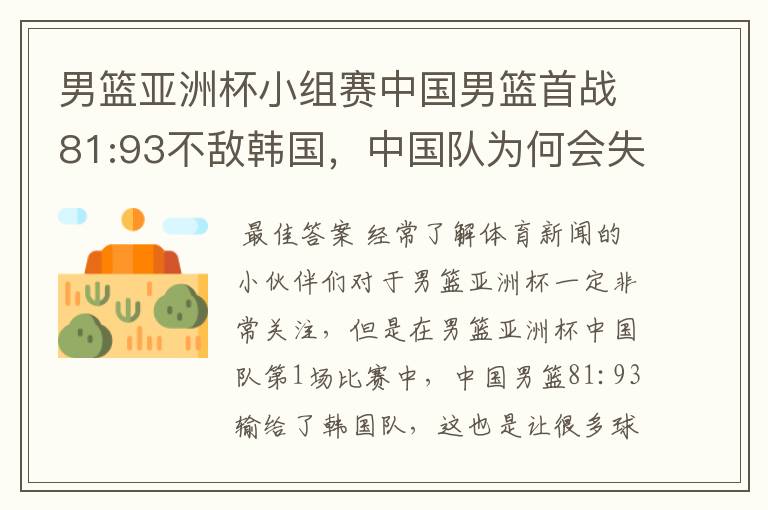 男篮亚洲杯小组赛中国男篮首战81:93不敌韩国，中国队为何会失

最佳答案 经常了解体育新闻的小伙伴们对于男篮亚洲杯一定非常关注，但是在男篮亚洲杯中国队第1场比赛中，中国男篮81:93输给了韩国队，这也是让很多球